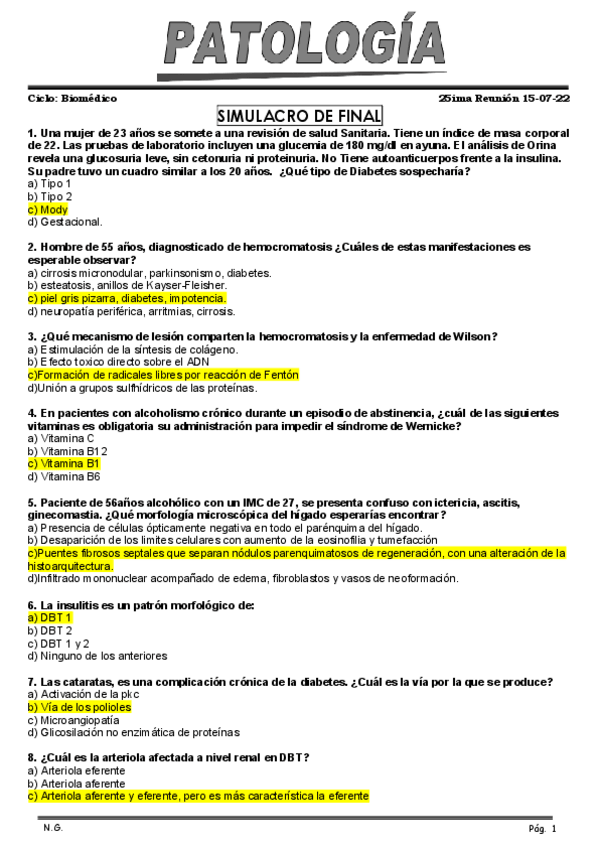 PATOLOGÍA

Ciclo: Biomédico

25ima Reunión 15-07-22

SIMULACRO DE FINAL

1. Una mujer de 23 años se somete a una revisión de salud Sanitaria. Tiene un índice de masa corporal de 22. Las pruebas de laboratorio incluyen una glucemia de 180 mg/dl en ayuna. El análisis de Orina revela una glucosuria leve, sin cetonuria ni proteinuria. No Tiene autoanticuerpos frente a la insulina. Su padre tuvo un cuadro similar a los 20 años. ¿Qué tipo de Diabetes sospecharía?
a) Tipo 1
b) Tipo 2
c) Mody
d) Gestacional.

2. Hombre de 55 años, diagnosticado de hemocromatosis ¿Cuáles de estas manifestaciones es esperable observar?
a) cirrosis micronodular, parkinsonismo, diabetes.
b) esteatosis, anillos de Kayser-Fleisher.
c) piel gris pizarra, diabetes, impotencia.
d) neuropatía periférica, arritmias, cirrosis.

3. ¿Qué mecanismo de lesión comparten la hemocromatosis y la enfermedad de Wilson?
a) Estimulación de la síntesis de colágeno.
b) Efecto toxico directo sobre el ADN
c)Formación de radicales libres por reacción de Fentón
d)Unión a grupos sulfhídricos de las proteínas.

4. En pacientes con alcoholismo crónico durante un episodio de abstinencia, ¿cuál de las siguientes vitaminas es obligatoria su administración para impedir el síndrome de Wernicke?
a) Vitamina C
b) Vitamina B12
c) Vitamina B1
d) Vitamina B6

5. Paciente de 56años alcohólico con un IMC de 27, se presenta confuso con ictericia, ascitis, ginecomastia. ¿Qué morfología microscópica del hígado esperarías encontrar?
a) Presencia de células ópticamente negativa en todo el parénquima del hígado.
b) Desaparición de los limites celulares con aumento de la eosinofilia y tumefacción
c)Puentes fibrosos septales que separan nódulos parenquimatosos de regeneración, con una alteración de la histoarquitectura.
d)Infiltrado mononuclear acompañado de edema, fibroblastos y vasos de neoformación.

6. La insulitis es un patrón morfológico de:
a) DBT 1
b) DBT 2
c) DBT 1 y 2
d) Ninguno de los anteriores

7. Las cataratas, es una complicación crónica de la diabetes. ¿Cuál es la vía por la que se produce?
a) Activación de la pkc
b) Vía de los polioles
c) Microangiopatía
d) Glicosilación no enzimática de proteínas

8. ¿Cuál es la arteriola afectada a nivel renal en DBT?
a) Arteriola eferente
b) Arteriola aferente
c) Arteriola aferente y eferente, pero es más característica la eferente

N.G.

Pág. 1